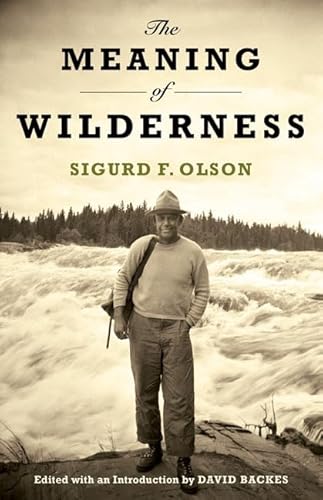 The
MEANING
of
WILDERNESS

SIGURD F. OLSON

Edited with an Introduction by DAVID BACKES